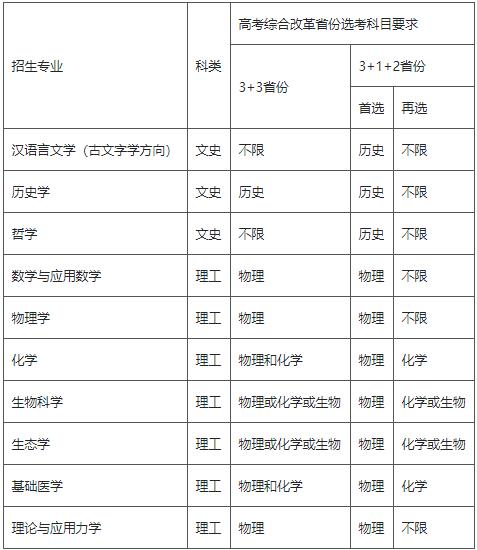 | 招生专业 | 科类 | 高考综合改革省份选考科目要求 | | |
|---|---|---|---|---|
| | | 3+3省份 | 3+1+2省份 | |
| | | | 首选 | 再选 |
| 汉语言文学（古文字学方向） | 文史 | 不限 | 历史 | 不限 |
| 历史学 | 文史 | 历史 | 历史 | 不限 |
| 哲学 | 文史 | 不限 | 历史 | 不限 |
| 数学与应用数学 | 理工 | 物理 | 物理 | 不限 |
| 物理学 | 理工 | 物理 | 物理 | 不限 |
| 化学 | 理工 | 物理和化学 | 物理 | 化学 |
| 生物科学 | 理工 | 物理或化学或生物 | 物理 | 化学或生物 |
| 生态学 | 理工 | 物理或化学或生物 | 物理 | 化学或生物 |
| 基础医学 | 理工 | 物理和化学 | 物理 | 化学 |
| 理论与应用力学 | 理工 | 物理 | 物理 | 不限 |